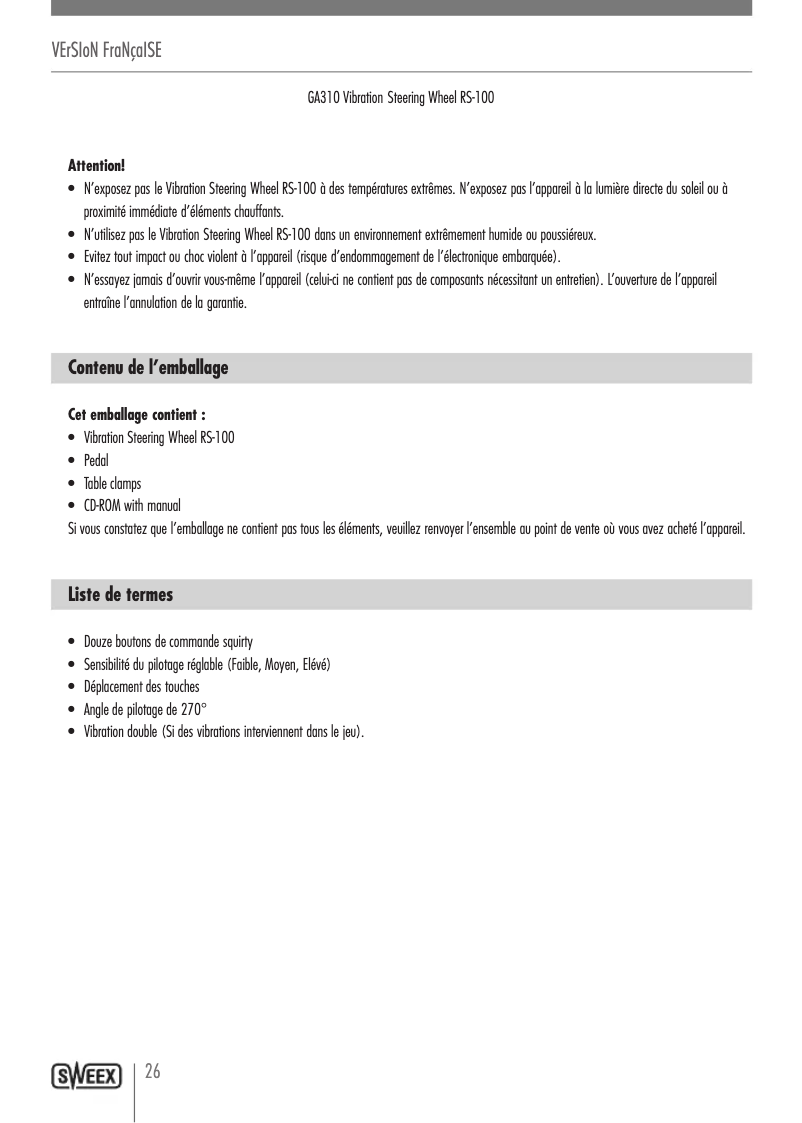 VErSIoN FraNçaISE

GA310 Vibration Steering Wheel RS-100

Attention!
• N'exposez pas le Vibration Steering Wheel RS-100 à des températures extrêmes. N'exposez pas l'appareil à la lumière directe du soleil ou à proximité immédiate d'éléments chauffants.
• N'utilisez pas le Vibration Steering Wheel RS-100 dans un environnement extrêmement humide ou poussiéreux.
• Evitez tout impact ou choc violent à l'appareil (risque d'endommagement de l'électronique embarquée).
• N'essayez jamais d'ouvrir vous-même l'appareil (celui-ci ne contient pas de composants nécessitant un entretien). L'ouverture de l'appareil entraîne l'annulation de la garantie.

Contenu de l'emballage

Cet emballage contient :
• Vibration Steering Wheel RS-100
• Pedal
• Table clamps
• CD-ROM with manual
Si vous constatez que l'emballage ne contient pas tous les éléments, veuillez renvoyer l'ensemble au point de vente où vous avez acheté l'appareil.

Liste de termes

• Douze boutons de commande squirty
• Sensibilité du pilotage réglable (Faible, Moyen, Elévé)
• Déplacement des touches
• Angle de pilotage de 270°
• Vibration double (Si des vibrations interviennent dans le jeu).

SWEEX 26